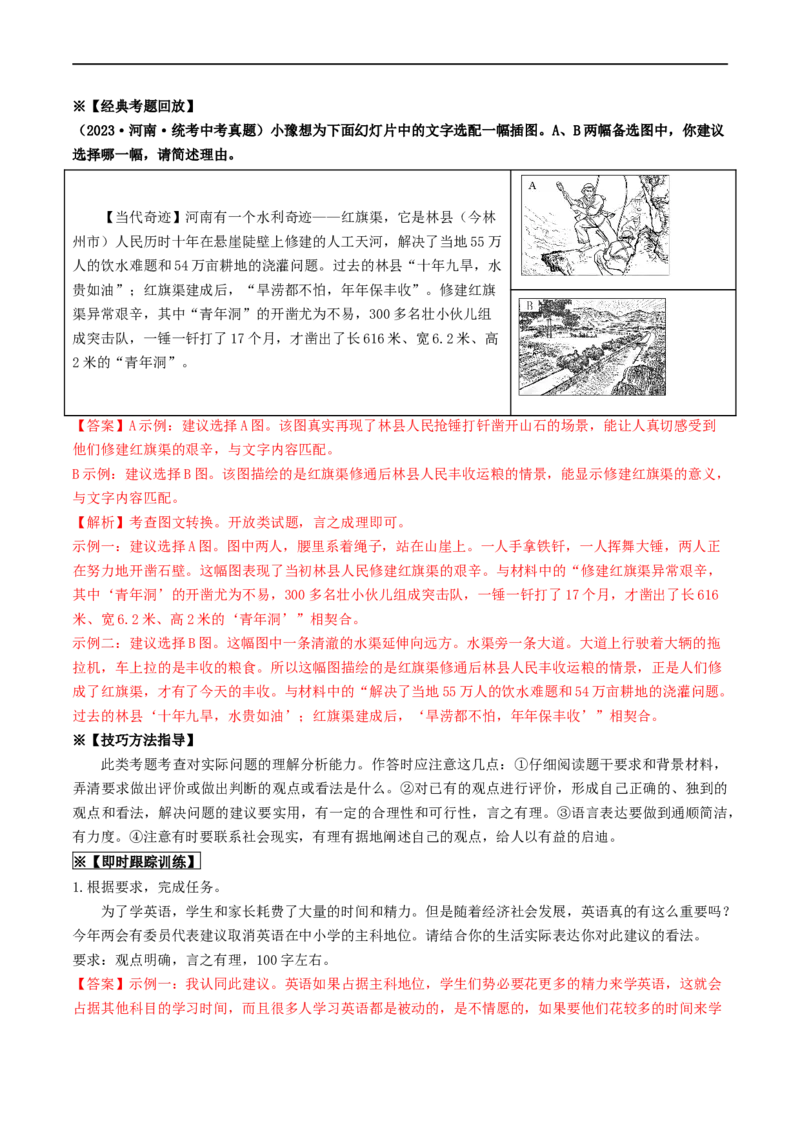 ※【经典考题回放】
（2023·河南·统考中考真题）小豫想为下面幻灯片中的文字选配一幅插图。A、B两幅备选图中，你建议选择哪一幅，请简述理由。

【当代奇迹】河南有一个水利奇迹——红旗渠，它是林县（今林州市）人民历时十年在悬崖陡壁上修建的人工天河，解决了当地55万人的饮水难题和54万亩耕地的浇灌问题。过去的林县“十年九旱，水贵如油”；红旗渠建成后，“旱涝都不怕，年年保丰收”。修建红旗渠异常艰辛，其中“青年洞”的开凿尤为不易，300多名壮小伙儿组成突击队，一锤一钎打了17个月，才凿出了长616米、宽6.2米、高2米的“青年洞”。

A

B

【答案】A示例：建议选择A图。该图真实再现了林县人民抢锤打钎凿开山石的场景，能让人真切感受到他们修建红旗渠的艰辛，与文字内容匹配。
B示例：建议选择B图。该图描绘的是红旗渠修通后林县人民丰收运粮的情景，能显示修建红旗渠的意义，与文字内容匹配。
【解析】考查图文转换。开放类试题，言之成理即可。
示例一：建议选择A图。图中两人，腰里系着绳子，站在山崖上。一人手拿铁钎，一人挥舞大锤，两人正在努力地开凿石壁。这幅图表现了当初林县人民修建红旗渠的艰辛。与材料中的“修建红旗渠异常艰辛，其中‘青年洞’的开凿尤为不易，300多名壮小伙儿组成突击队，一锤一钎打了17个月，才凿出了长616米、宽6.2米、高2米的‘青年洞’”相契合。
示例二：建议选择B图。这幅图中一条清澈的水渠延伸向远方。水渠旁一条大道。大道上行驶着大辆的拖拉机，车上拉的是丰收的粮食。所以这幅图描绘的是红旗渠修通后林县人民丰收运粮的情景，正是人们修成了红旗渠，才有了今天的丰收。与材料中的“解决了当地55万人的饮水难题和54万亩耕地的浇灌问题。过去的林县‘十年九旱，水贵如油’；红旗渠建成后，‘旱涝都不怕，年年保丰收’”相契合。
※【技巧方法指导】
此类考题考查对实际问题的理解分析能力。作答时应注意这几点：①仔细阅读题干要求和背景材料，弄清要求做出评价或做出判断的观点或看法是什么。②对已有的观点进行评价，形成自己正确的、独到的观点和看法，解决问题的建议要实用，有一定的合理性和可行性，言之有理。③语言表达要做到通顺简洁，有力度。④注意有时要联系社会现实，有理有据地阐述自己的观点，给人以有益的启迪。
※【即时跟踪训练】
1.根据要求，完成任务。
为了学英语，学生和家长耗费了大量的时间和精力。但是随着经济社会发展，英语真的有这么重要吗？今年两会有委员代表建议取消英语在中小学的主科地位。请结合你的生活实际表达你对此建议的看法。
要求：观点明确，言之有理，100字左右。
【答案】示例一：我认同此建议。英语如果占据主科地位，学生们势必要花更多的精力来学英语，这就会占据其他科目的学习时间，而且很多人学习英语都是被动的，是不情愿的，如果要他们花较多的时间来学